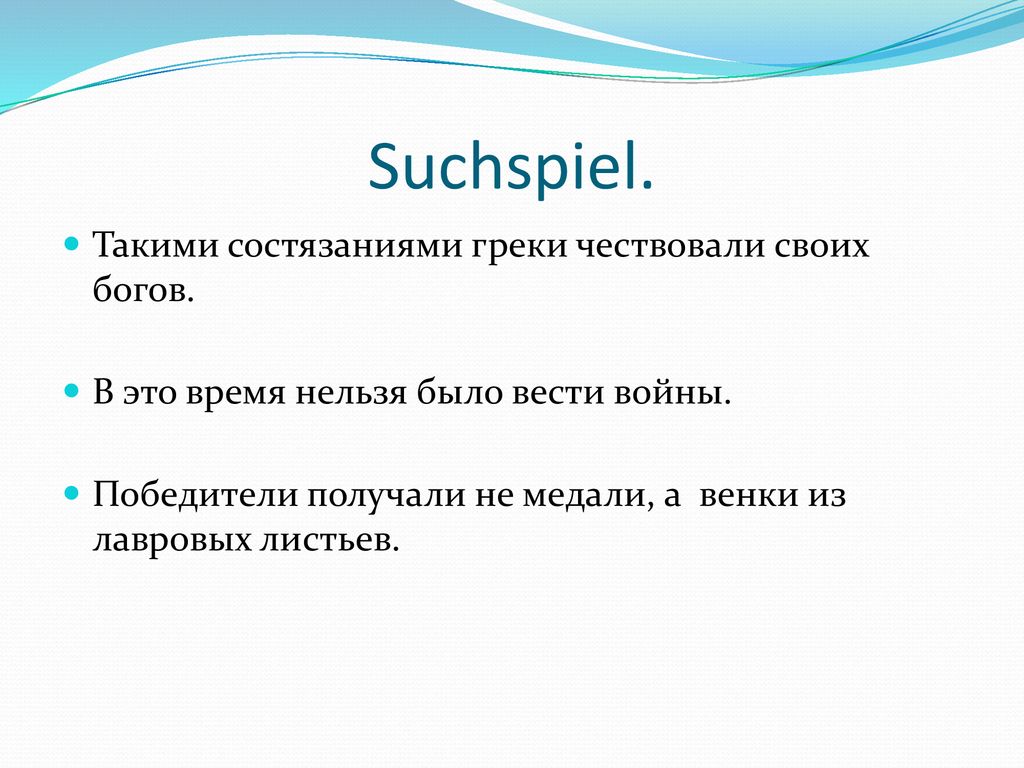 Suchspiel.

Такими состязаниями греки чествовали своих богов.

В это время нельзя было вести войны.

Победители получали не медали, а венки из лавровых листьев.